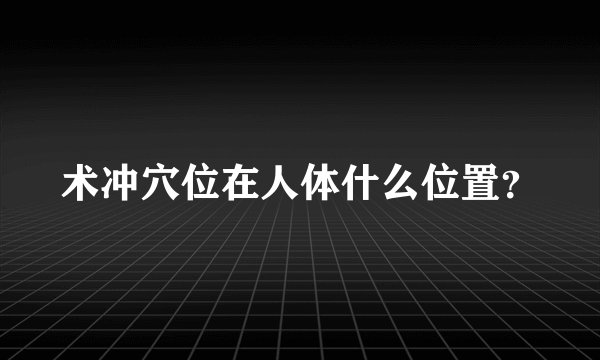 术冲穴位在人体什么位置?